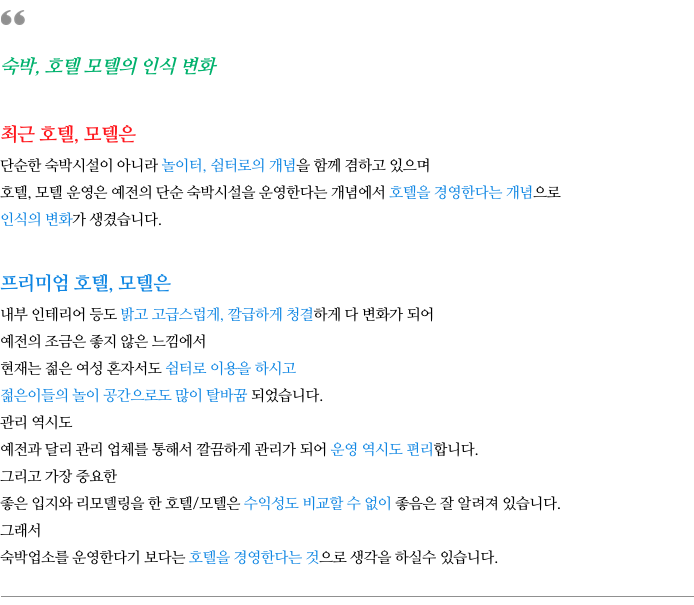 “

숙박, 호텔 모텔의 인식 변화

최근 호텔, 모텔은

단순한 숙박시설이 아니라 놀이터, 쉼터로의 개념을 함께 겸하고 있으며
호텔, 모텔 운영은 예전의 단순 숙박시설을 운영한다는 개념에서 호텔을 경영한다는 개념으로
인식의 변화가 생겼습니다.

프리미엄 호텔, 모텔은

내부 인테리어 등도 밝고 고급스럽게, 깔끔하게 청결하게 다 변화가 되어
예전의 조금은 좋지 않은 느낌에서
현재는 젊은 여성 혼자서도 쉼터로 이용을 하시고
젊은이들의 놀이 공간으로도 많이 탈바꿈 되었습니다.
관리 역시도
예전과 달리 관리 업체를 통해서 깔끔하게 관리가 되어 운영 역시도 편리합니다.
그리고 가장 중요한
좋은 입지와 리모델링을 한 호텔/모텔은 수익성도 비교할 수 없이 좋음은 잘 알려져 있습니다.
그래서
숙박업소를 운영한다기 보다는 호텔을 경영한다는 것으로 생각을 하실수 있습니다.